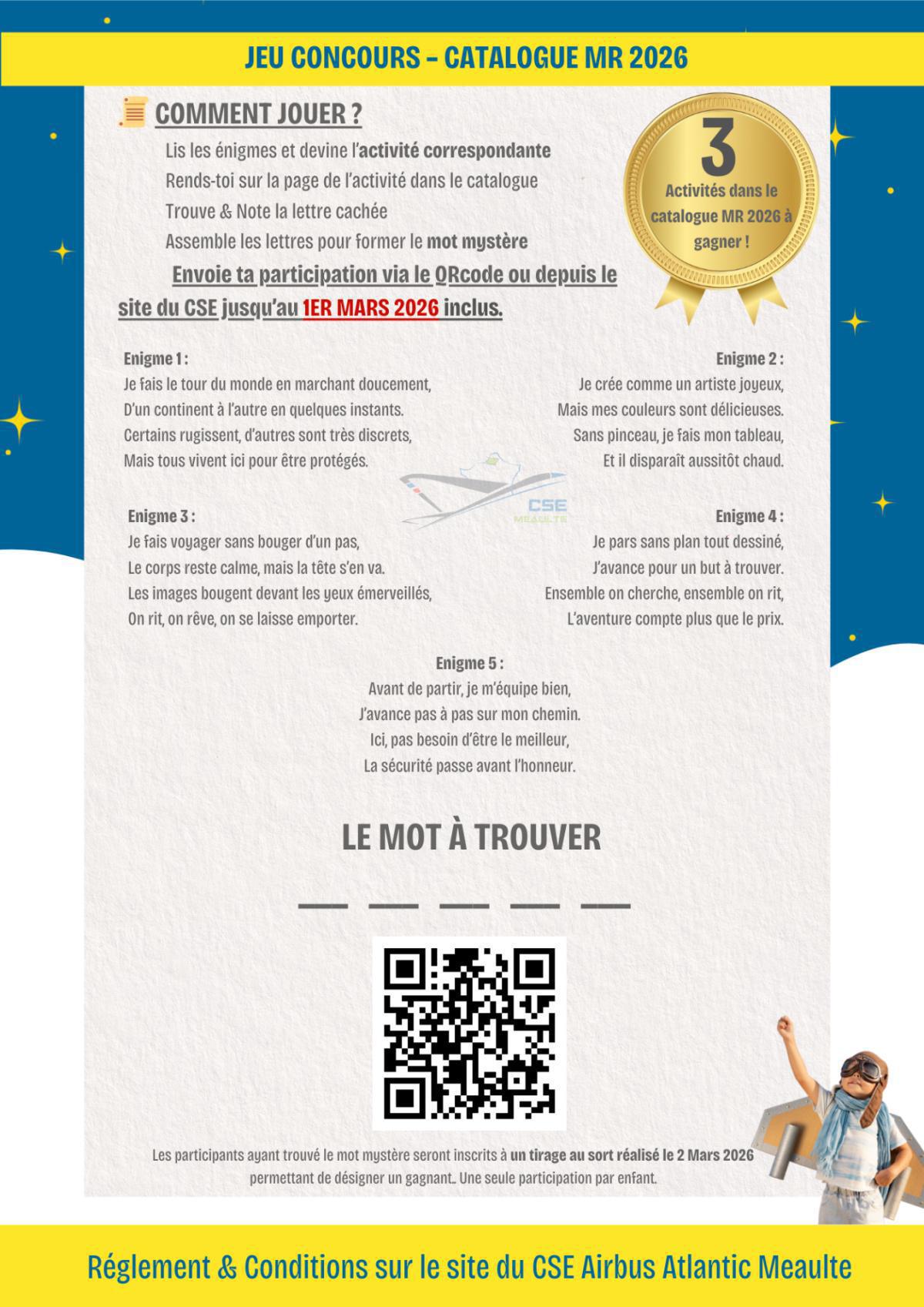 JEU CONCOURS – CATALOGUE MR 2026

COMMENT JOUER ?

Lis les énigmes et devine l'activité correspondante
Rends-toi sur la page de l'activité dans le catalogue
Trouve & Note la lettre cachée
Assemble les lettres pour former le mot mystère

Envoie ta participation via le QRcode ou depuis le site du CSE jusqu'au 1ER MARS 2026 inclus.

3
Activités dans le catalogue MR 2026 à gagner !

Enigme 1 :
Je fais le tour du monde en marchant doucement,
D'un continent à l'autre en quelques instants.
Certains rugissent, d'autres sont très discrets,
Mais tous vivent ici pour être protégés.

Enigme 2 :
Je crée comme un artiste joyeux,
Mais mes couleurs sont délicieuses.
Sans pinceau, je fais mon tableau,
Et il disparaît aussitôt chaud.

CSE
MEAULTE

Enigme 3 :
Je fais voyager sans bouger d'un pas,
Le corps reste calme, mais la tête s'en va.
Les images bougent devant les yeux émerveillés,
On rit, on rêve, on se laisse emporter.

Enigme 4 :
Je pars sans plan tout dessiné,
J'avance pour un but à trouver.
Ensemble on cherche, ensemble on rit,
L'aventure compte plus que le prix.

Enigme 5 :
Avant de partir, je m'équipe bien,
J'avance pas à pas sur mon chemin.
Ici, pas besoin d'être le meilleur,
La sécurité passe avant l'honneur.

LE MOT À TROUVER

__ __ __ __ __

Les participants ayant trouvé le mot mystère seront inscrits à un tirage au sort réalisé le 2 Mars 2026 permettant de désigner un gagnant.. Une seule participation par enfant.

Réglement & Conditions sur le site du CSE Airbus Atlantic Meaulte